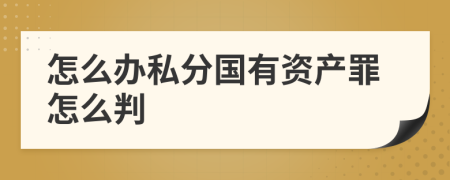 怎么办私分国有资产罪怎么判